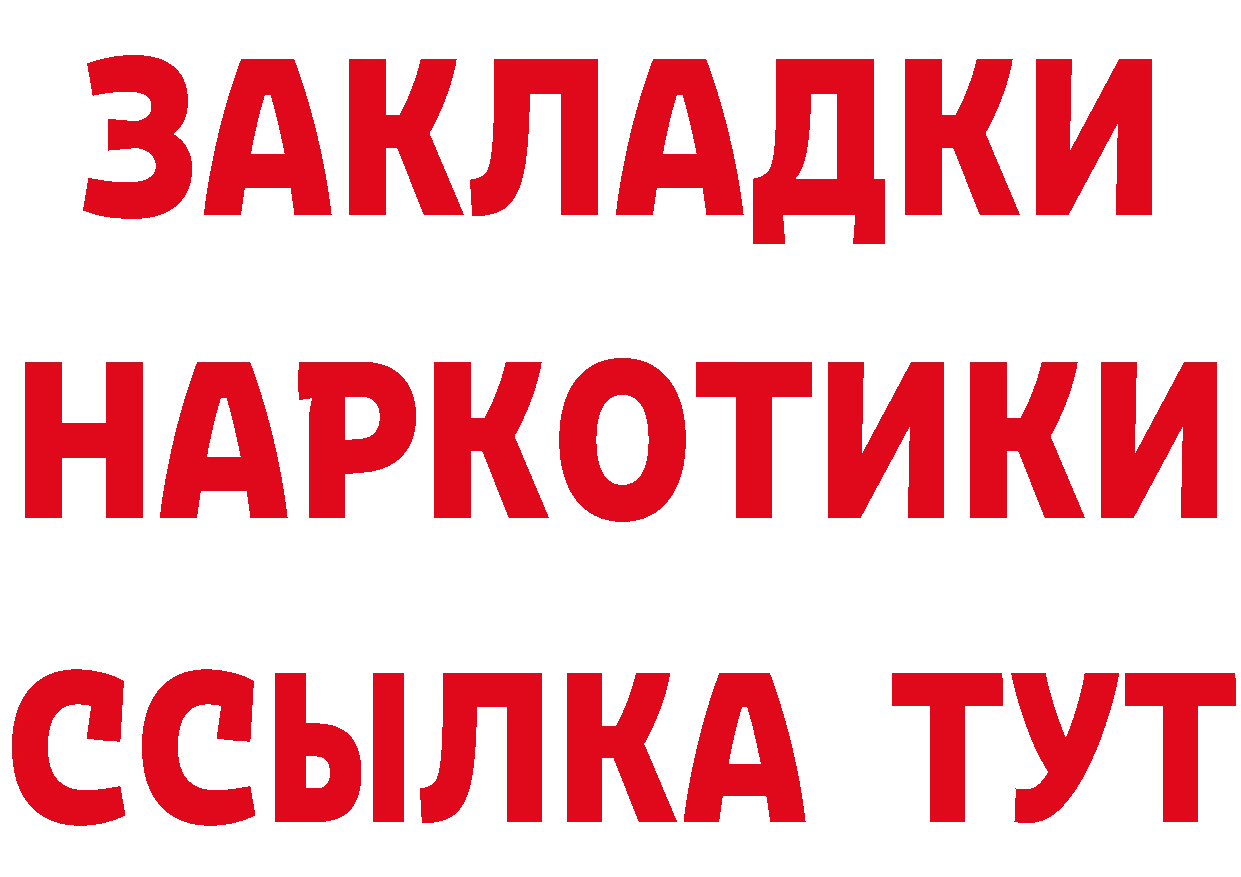 ЗАКЛАДКИ
НАРКОТИКИ
ССЫЛКА ТУТ